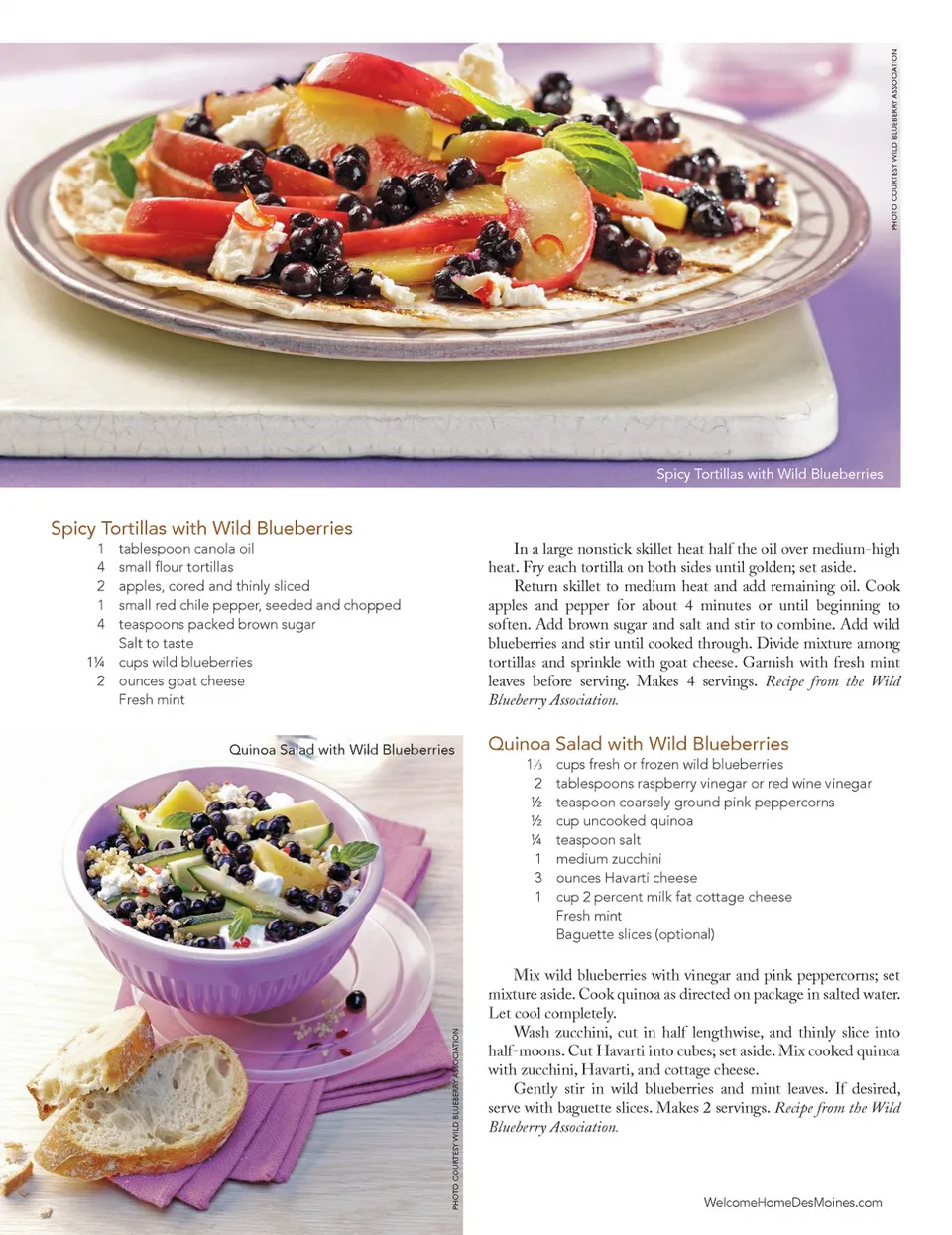 PHOTO COURTESY WILD BLUEBERRY ASSOCIATION

Spicy Tortillas with Wild Blueberries

Spicy Tortillas with Wild Blueberries
1 tablespoon canola oil
4 small flour tortillas
2 apples, cored and thinly sliced
1 small red chile pepper, seeded and chopped
4 teaspoons packed brown sugar
Salt to taste
1¼ cups wild blueberries
2 ounces goat cheese
Fresh mint

In a large nonstick skillet heat half the oil over medium-high heat. Fry each tortilla on both sides until golden; set aside.
Return skillet to medium heat and add remaining oil. Cook apples and pepper for about 4 minutes or until beginning to soften. Add brown sugar and salt and stir to combine. Add wild blueberries and stir until cooked through. Divide mixture among tortillas and sprinkle with goat cheese. Garnish with fresh mint leaves before serving. Makes 4 servings. Recipe from the Wild Blueberry Association.

Quinoa Salad with Wild Blueberries

PHOTO COURTESY WILD BLUEBERRY ASSOCIATION

Quinoa Salad with Wild Blueberries
1⅓ cups fresh or frozen wild blueberries
2 tablespoons raspberry vinegar or red wine vinegar
½ teaspoon coarsely ground pink peppercorns
½ cup uncooked quinoa
¼ teaspoon salt
1 medium zucchini
3 ounces Havarti cheese
1 cup 2 percent milk fat cottage cheese
Fresh mint
Baguette slices (optional)

Mix wild blueberries with vinegar and pink peppercorns; set mixture aside. Cook quinoa as directed on package in salted water. Let cool completely.
Wash zucchini, cut in half lengthwise, and thinly slice into half-moons. Cut Havarti into cubes; set aside. Mix cooked quinoa with zucchini, Havarti, and cottage cheese.
Gently stir in wild blueberries and mint leaves. If desired, serve with baguette slices. Makes 2 servings. Recipe from the Wild Blueberry Association.

WelcomeHomeDesMoines.com